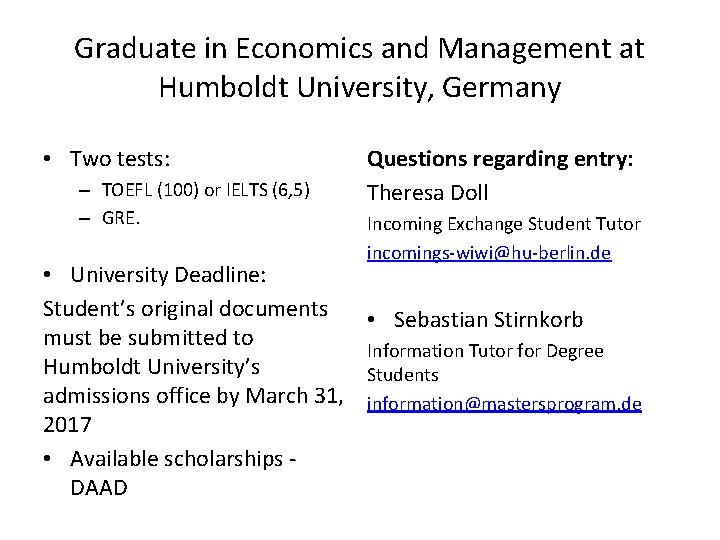 Graduate in Economics and Management at Humboldt University, Germany

• Two tests:
– TOEFL (100) or IELTS (6,5)
– GRE.

• University Deadline:
Student's original documents must be submitted to Humboldt University's admissions office by March 31, 2017

• Available scholarships - DAAD

Questions regarding entry:
Theresa Doll
Incoming Exchange Student Tutor
incomings-wiwi@hu-berlin.de

• Sebastian Stirnkorb
Information Tutor for Degree Students
information@mastersprogram.de